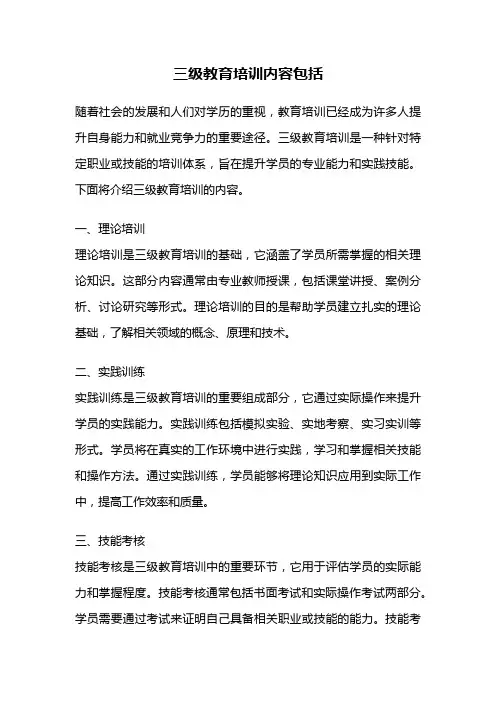 三级教育培训内容包括

随着社会的发展和人们对学历的重视，教育培训已经成为许多人提升自身能力和就业竞争力的重要途径。三级教育培训是一种针对特定职业或技能的培训体系，旨在提升学员的专业能力和实践技能。下面将介绍三级教育培训的内容。

一、理论培训
理论培训是三级教育培训的基础，它涵盖了学员所需掌握的相关理论知识。这部分内容通常由专业教师授课，包括课堂讲授、案例分析、讨论研究等形式。理论培训的目的是帮助学员建立扎实的理论基础，了解相关领域的概念、原理和技术。

二、实践训练
实践训练是三级教育培训的重要组成部分，它通过实际操作来提升学员的实践能力。实践训练包括模拟实验、实地考察、实习实训等形式。学员将在真实的工作环境中进行实践，学习和掌握相关技能和操作方法。通过实践训练，学员能够将理论知识应用到实际工作中，提高工作效率和质量。

三、技能考核
技能考核是三级教育培训中的重要环节，它用于评估学员的实际能力和掌握程度。技能考核通常包括书面考试和实际操作考试两部分。学员需要通过考试来证明自己具备相关职业或技能的能力。技能考